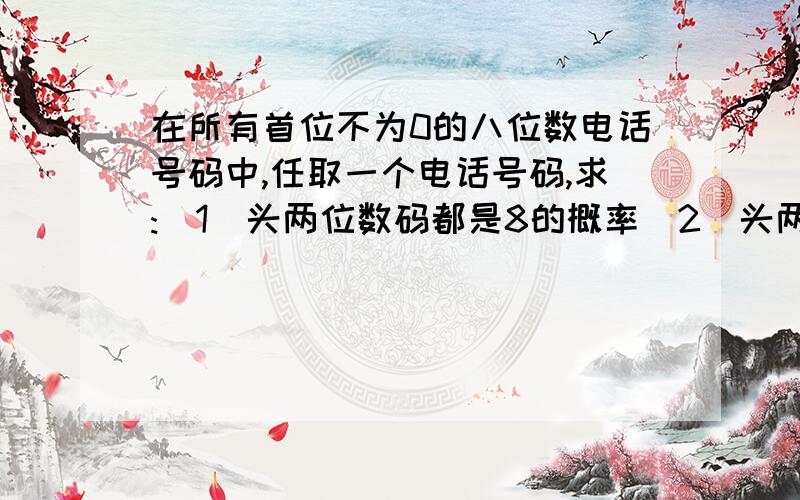 在所有首位不为0的八位数电话号码中,任取一个电话号码,求:(1)头两位数码都是8的概率(2)头两